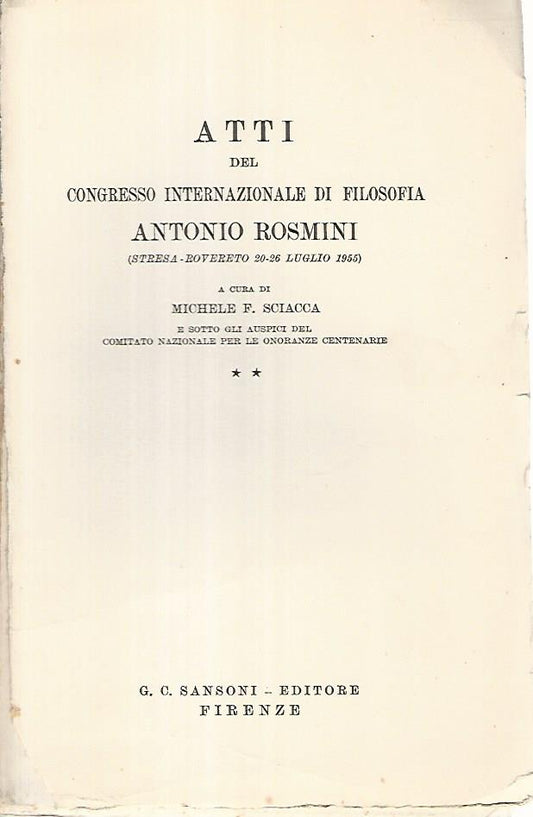 ATTI
DEL
CONGRESSO INTERNAZIONALE DI FILOSOFIA
ANTONIO ROSMINI
(STRESA - ROVERETO 20-26 LUGLIO 1955)

A CURA DI
MICHELE F. SCIACCA
E SOTTO GLI AUSPICI DEL
COMITATO NAZIONALE PER LE ONORANZE CENTENARIE

★ ★

G. C. SANSONI - EDITORE
FIRENZE